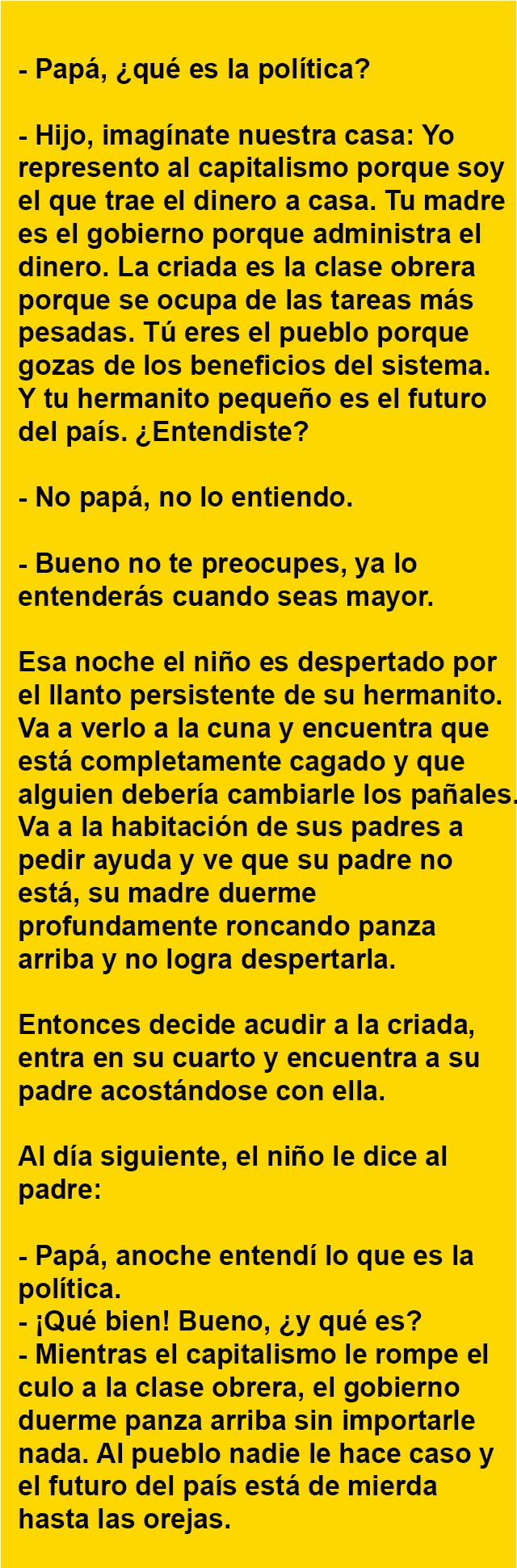 - Papá, ¿qué es la política?

- Hijo, imagínate nuestra casa: Yo represento al capitalismo porque soy el que trae el dinero a casa. Tu madre es el gobierno porque administra el dinero. La criada es la clase obrera porque se ocupa de las tareas más pesadas. Tú eres el pueblo porque gozas de los beneficios del sistema. Y tu hermanito pequeño es el futuro del país. ¿Entendiste?

- No papá, no lo entiendo.

- Bueno no te preocupes, ya lo entenderás cuando seas mayor.

Esa noche el niño es despertado por el llanto persistente de su hermanito. Va a verlo a la cuna y encuentra que está completamente cagado y que alguien debería cambiarle los pañales. Va a la habitación de sus padres a pedir ayuda y ve que su padre no está, su madre duerme profundamente roncando panza arriba y no logra despertarla.

Entonces decide acudir a la criada, entra en su cuarto y encuentra a su padre acostándose con ella.

Al día siguiente, el niño le dice al padre:

- Papá, anoche entendí lo que es la política.
- ¡Qué bien! Bueno, ¿y qué es?
- Mientras el capitalismo le rompe el culo a la clase obrera, el gobierno duerme panza arriba sin importarle nada. Al pueblo nadie le hace caso y el futuro del país está de mierda hasta las orejas.